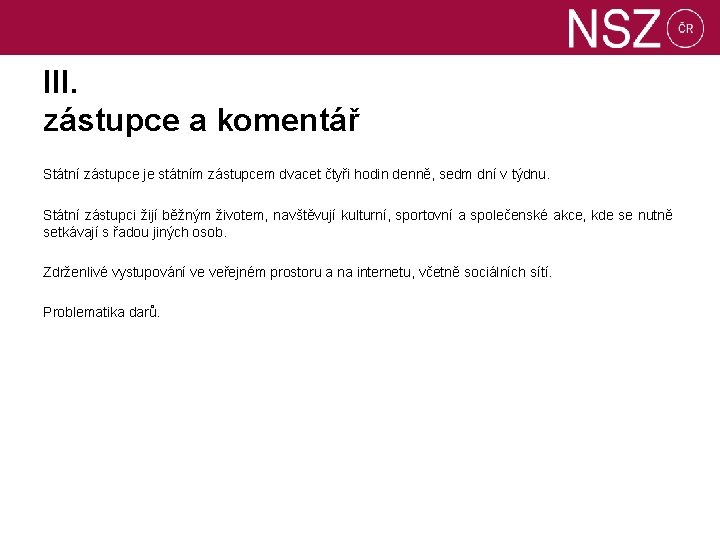 NSZ ČR

III.
zástupce a komentář

Státní zástupce je státním zástupcem dvacet čtyři hodin denně, sedm dní v týdnu.

Státní zástupci žijí běžným životem, navštěvují kulturní, sportovní a společenské akce, kde se nutně setkávají s řadou jiných osob.

Zdrženlivé vystupování ve veřejném prostoru a na internetu, včetně sociálních sítí.

Problematika darů.